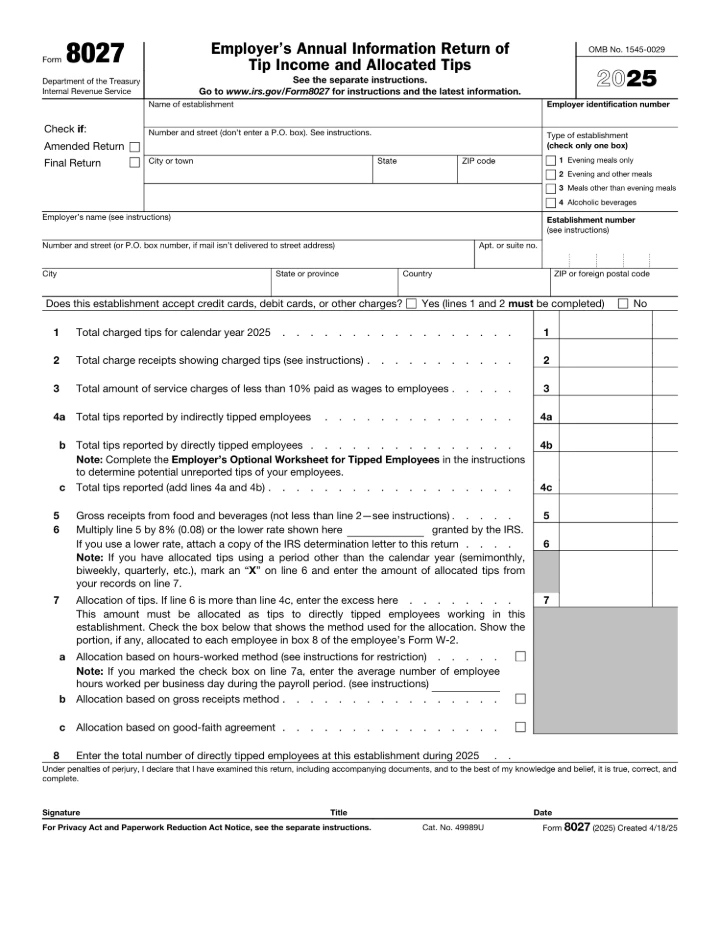 Form 8027

Department of the Treasury
Internal Revenue Service

Employer's Annual Information Return of Tip Income and Allocated Tips

See the separate instructions.
Go to www.irs.gov/Form8027 for instructions and the latest information.

OMB No. 1545-0029

2025

Check if:
Amended Return ☐
Final Return ☐

Name of establishment

Number and street (don't enter a P.O. box). See instructions.

City or town

State

ZIP code

Employer identification number

Type of establishment
(check only one box)
☐ 1 Evening meals only
☐ 2 Evening and other meals
☐ 3 Meals other than evening meals
☐ 4 Alcoholic beverages

Employer's name (see instructions)

Establishment number
(see instructions)

Number and street (or P.O. box number, if mail isn't delivered to street address)

Apt. or suite no.

City

State or province

Country

ZIP or foreign postal code

Does this establishment accept credit cards, debit cards, or other charges? ☐ Yes (lines 1 and 2 must be completed) ☐ No

1 Total charged tips for calendar year 2025 1

2 Total charge receipts showing charged tips (see instructions) 2

3 Total amount of service charges of less than 10% paid as wages to employees 3

4a Total tips reported by indirectly tipped employees 4a

b Total tips reported by directly tipped employees 4b

Note: Complete the Employer's Optional Worksheet for Tipped Employees in the instructions to determine potential unreported tips of your employees.

c Total tips reported (add lines 4a and 4b) 4c

5 Gross receipts from food and beverages (not less than line 2—see instructions) 5

6 Multiply line 5 by 8% (0.08) or the lower rate shown here ____ granted by the IRS. If you use a lower rate, attach a copy of the IRS determination letter to this return 6

Note: If you have allocated tips using a period other than the calendar year (semimonthly, biweekly, quarterly, etc.), mark an "X" on line 6 and enter the amount of allocated tips from your records on line 7.

7 Allocation of tips. If line 6 is more than line 4c, enter the excess here 7

This amount must be allocated as tips to directly tipped employees working in this establishment. Check the box below that shows the method used for the allocation. Show the portion, if any, allocated to each employee in box 8 of the employee's Form W-2.

a Allocation based on hours-worked method (see instructions for restriction) ☐

Note: If you marked the check box on line 7a, enter the average number of employee hours worked per business day during the payroll period. (see instructions) ____

b Allocation based on gross receipts method ☐

c Allocation based on good-faith agreement ☐

8 Enter the total number of directly tipped employees at this establishment during 2025

Under penalties of perjury, I declare that I have examined this return, including accompanying documents, and to the best of my knowledge and belief, it is true, correct, and complete.

Signature Title Date

For Privacy Act and Paperwork Reduction Act Notice, see the separate instructions. Cat. No. 49989U Form 8027 (2025) Created 4/18/25